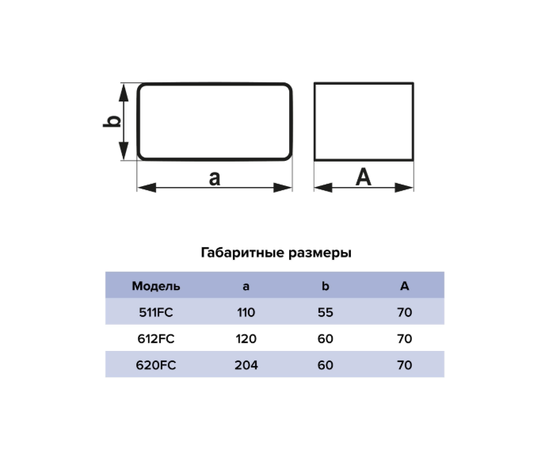 b

a

A

Габаритные размеры

| Модель | a | b | A |
|---|---|---|---|
| 511FC | 110 | 55 | 70 |
| 612FC | 120 | 60 | 70 |
| 620FC | 204 | 60 | 70 |